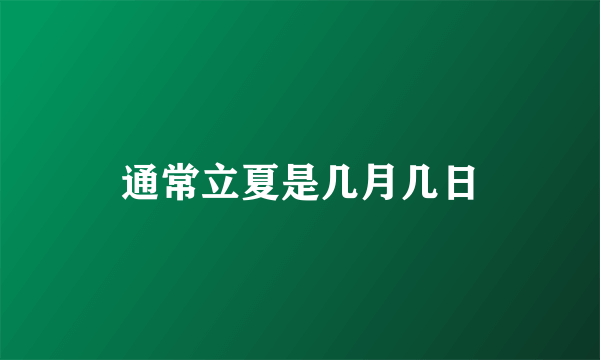 通常立夏是几月几日